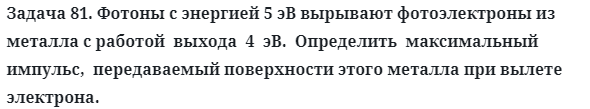 Задача 81. Фотоны с энергией 5 эВ вырывают фотоэлектроны из металла с работой выхода 4 эВ. Определить максимальный импульс, передаваемый поверхности этого металла при вылете электрона.